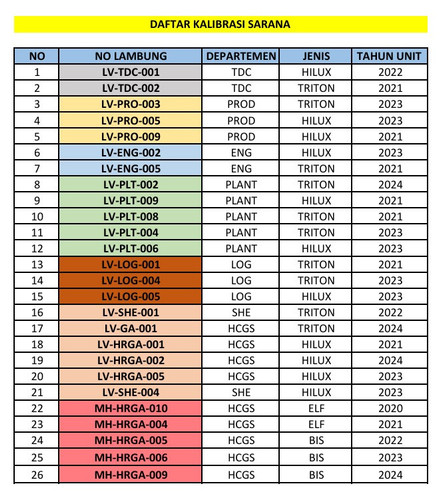 DAFTAR KALIBRASI SARANA

| NO | NO LAMBUNG | DEPARTEMEN | JENIS | TAHUN UNIT |
|---|---|---|---|---|
| 1 | LV-TDC-001 | TDC | HILUX | 2022 |
| 2 | LV-TDC-002 | TDC | TRITON | 2021 |
| 3 | LV-PRO-003 | PROD | TRITON | 2023 |
| 4 | LV-PRO-005 | PROD | HILUX | 2023 |
| 5 | LV-PRO-009 | PROD | HILUX | 2021 |
| 6 | LV-ENG-002 | ENG | HILUX | 2023 |
| 7 | LV-ENG-005 | ENG | TRITON | 2021 |
| 8 | LV-PLT-002 | PLANT | TRITON | 2024 |
| 9 | LV-PLT-009 | PLANT | HILUX | 2021 |
| 10 | LV-PLT-008 | PLANT | TRITON | 2021 |
| 11 | LV-PLT-004 | PLANT | TRITON | 2023 |
| 12 | LV-PLT-006 | PLANT | HILUX | 2023 |
| 13 | LV-LOG-001 | LOG | TRITON | 2021 |
| 14 | LV-LOG-004 | LOG | TRITON | 2023 |
| 15 | LV-LOG-005 | LOG | HILUX | 2023 |
| 16 | LV-SHE-001 | SHE | TRITON | 2022 |
| 17 | LV-GA-001 | HCGS | TRITON | 2024 |
| 18 | LV-HRGA-001 | HCGS | HILUX | 2021 |
| 19 | LV-HRGA-002 | HCGS | HILUX | 2024 |
| 20 | LV-HRGA-005 | HCGS | HILUX | 2023 |
| 21 | LV-SHE-004 | SHE | HILUX | 2023 |
| 22 | MH-HRGA-010 | HCGS | ELF | 2020 |
| 23 | MH-HRGA-004 | HCGS | ELF | 2021 |
| 24 | MH-HRGA-005 | HCGS | BIS | 2022 |
| 25 | MH-HRGA-006 | HCGS | BIS | 2023 |
| 26 | MH-HRGA-009 | HCGS | BIS | 2024 |